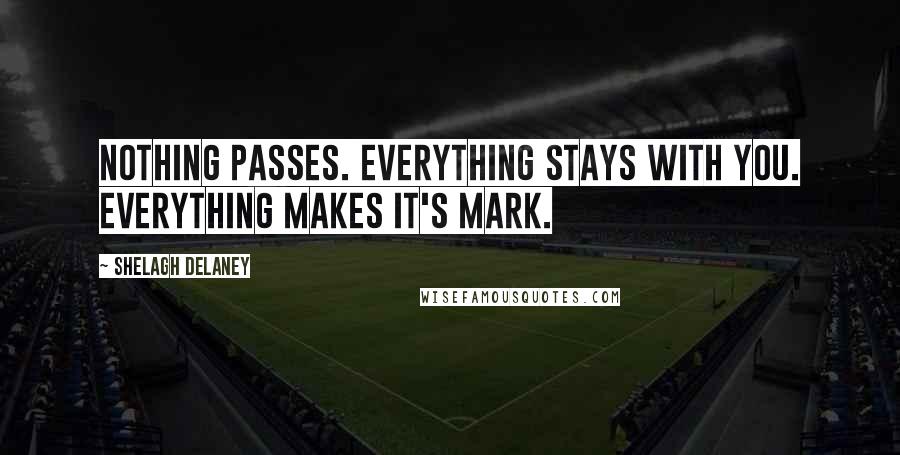 NOTHING PASSES. EVERYTHING STAYS WITH YOU. EVERYTHING MAKES IT'S MARK.

~ SHELAGH DELANEY

WISEFAMOUSQUOTES.COM